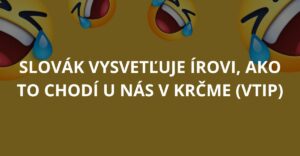 SLOVÁK VYSVETĽUJE ÍROVI, AKO TO CHODÍ U NÁS V KRČME (VTIP)